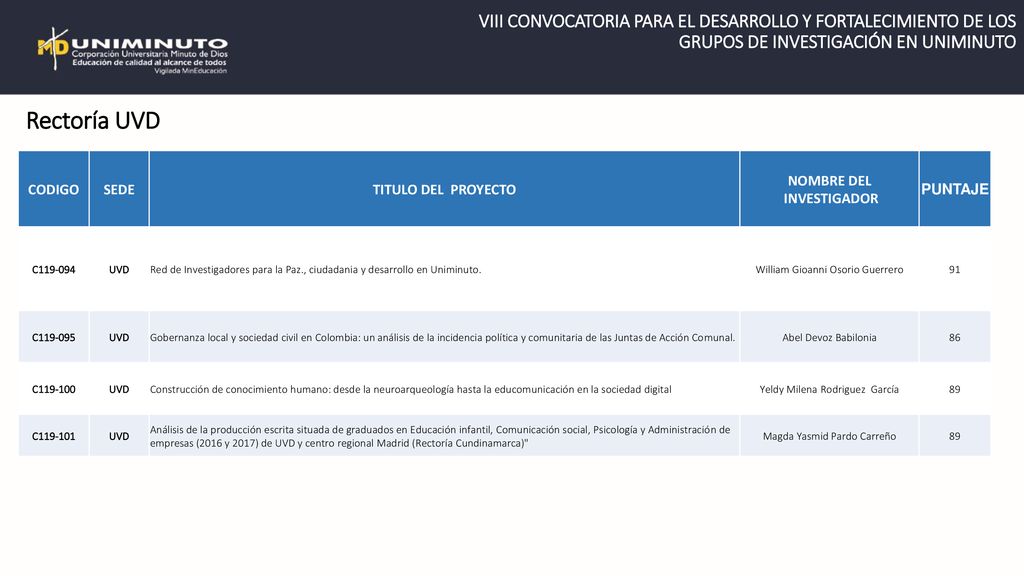 MD UNIMINUTO
Corporación Universitaria Minuto de Dios
Educación de calidad al alcance de todos
Vigilada MinEducación

VIII CONVOCATORIA PARA EL DESARROLLO Y FORTALECIMIENTO DE LOS GRUPOS DE INVESTIGACIÓN EN UNIMINUTO

Rectoría UVD

| CODIGO | SEDE | TITULO DEL PROYECTO | NOMBRE DEL INVESTIGADOR | PUNTAJE |
|---|---|---|---|---|
| C119-094 | UVD | Red de Investigadores para la Paz., ciudadania y desarrollo en Uniminuto. | William Gioanni Osorio Guerrero | 91 |
| C119-095 | UVD | Gobernanza local y sociedad civil en Colombia: un análisis de la incidencia política y comunitaria de las Juntas de Acción Comunal. | Abel Devoz Babilonia | 86 |
| C119-100 | UVD | Construcción de conocimiento humano: desde la neuroarqueología hasta la educomunicación en la sociedad digital | Yeldy Milena Rodriguez García | 89 |
| C119-101 | UVD | Análisis de la producción escrita situada de graduados en Educación infantil, Comunicación social, Psicología y Administración de empresas (2016 y 2017) de UVD y centro regional Madrid (Rectoría Cundinamarca)" | Magda Yasmid Pardo Carreño | 89 |